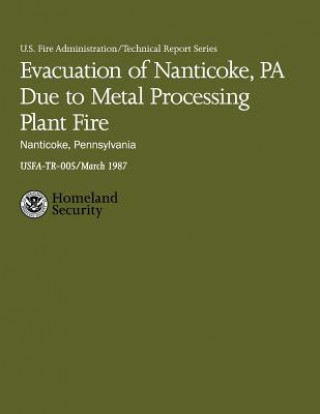 U.S. Fire Administration/Technical Report Series

Evacuation of Nanticoke, PA Due to Metal Processing Plant Fire

Nanticoke, Pennsylvania

USFA-TR-005/March 1987

Homeland Security